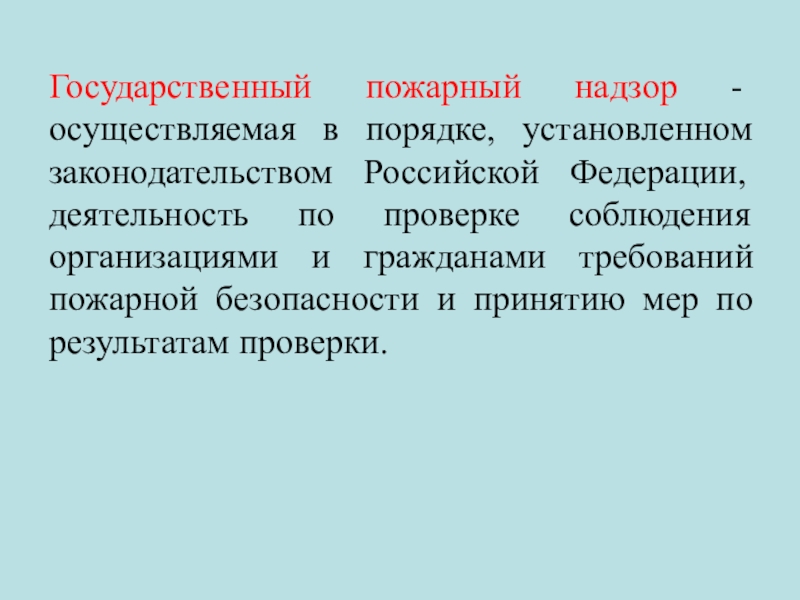 Государственный пожарный надзор - осуществляемая в порядке, установленном законодательством Российской Федерации, деятельность по проверке соблюдения организациями и гражданами требований пожарной безопасности и принятию мер по результатам проверки.